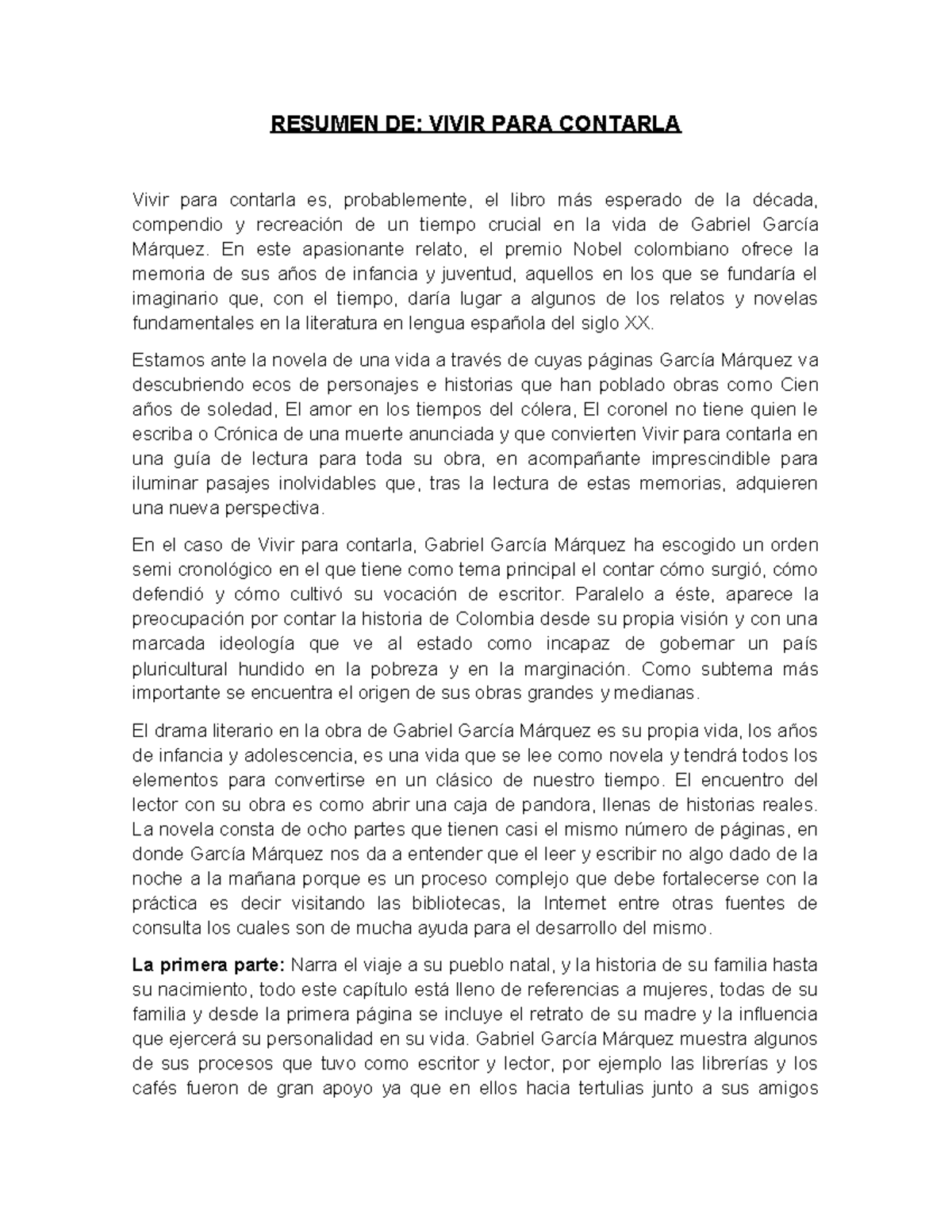 RESUMEN DE: VIVIR PARA CONTARLA

Vivir para contarla es, probablemente, el libro más esperado de la década, compendio y recreación de un tiempo crucial en la vida de Gabriel García Márquez. En este apasionante relato, el premio Nobel colombiano ofrece la memoria de sus años de infancia y juventud, aquellos en los que se fundaría el imaginario que, con el tiempo, daría lugar a algunos de los relatos y novelas fundamentales en la literatura en lengua española del siglo XX.

Estamos ante la novela de una vida a través de cuyas páginas García Márquez va descubriendo ecos de personajes e historias que han poblado obras como Cien años de soledad, El amor en los tiempos del cólera, El coronel no tiene quien le escriba o Crónica de una muerte anunciada y que convierten Vivir para contarla en una guía de lectura para toda su obra, en acompañante imprescindible para iluminar pasajes inolvidables que, tras la lectura de estas memorias, adquieren una nueva perspectiva.

En el caso de Vivir para contarla, Gabriel García Márquez ha escogido un orden semi cronológico en el que tiene como tema principal el contar cómo surgió, cómo defendió y cómo cultivó su vocación de escritor. Paralelo a éste, aparece la preocupación por contar la historia de Colombia desde su propia visión y con una marcada ideología que ve al estado como incapaz de gobernar un país pluricultural hundido en la pobreza y en la marginación. Como subtema más importante se encuentra el origen de sus obras grandes y medianas.

El drama literario en la obra de Gabriel García Márquez es su propia vida, los años de infancia y adolescencia, es una vida que se lee como novela y tendrá todos los elementos para convertirse en un clásico de nuestro tiempo. El encuentro del lector con su obra es como abrir una caja de pandora, llenas de historias reales. La novela consta de ocho partes que tienen casi el mismo número de páginas, en donde García Márquez nos da a entender que el leer y escribir no algo dado de la noche a la mañana porque es un proceso complejo que debe fortalecerse con la práctica es decir visitando las bibliotecas, la Internet entre otras fuentes de consulta los cuales son de mucha ayuda para el desarrollo del mismo.

La primera parte: Narra el viaje a su pueblo natal, y la historia de su familia hasta su nacimiento, todo este capítulo está lleno de referencias a mujeres, todas de su familia y desde la primera página se incluye el retrato de su madre y la influencia que ejercerá su personalidad en su vida. Gabriel García Márquez muestra algunos de sus procesos que tuvo como escritor y lector, por ejemplo las librerías y los cafés fueron de gran apoyo ya que en ellos hacia tertulias junto a sus amigos